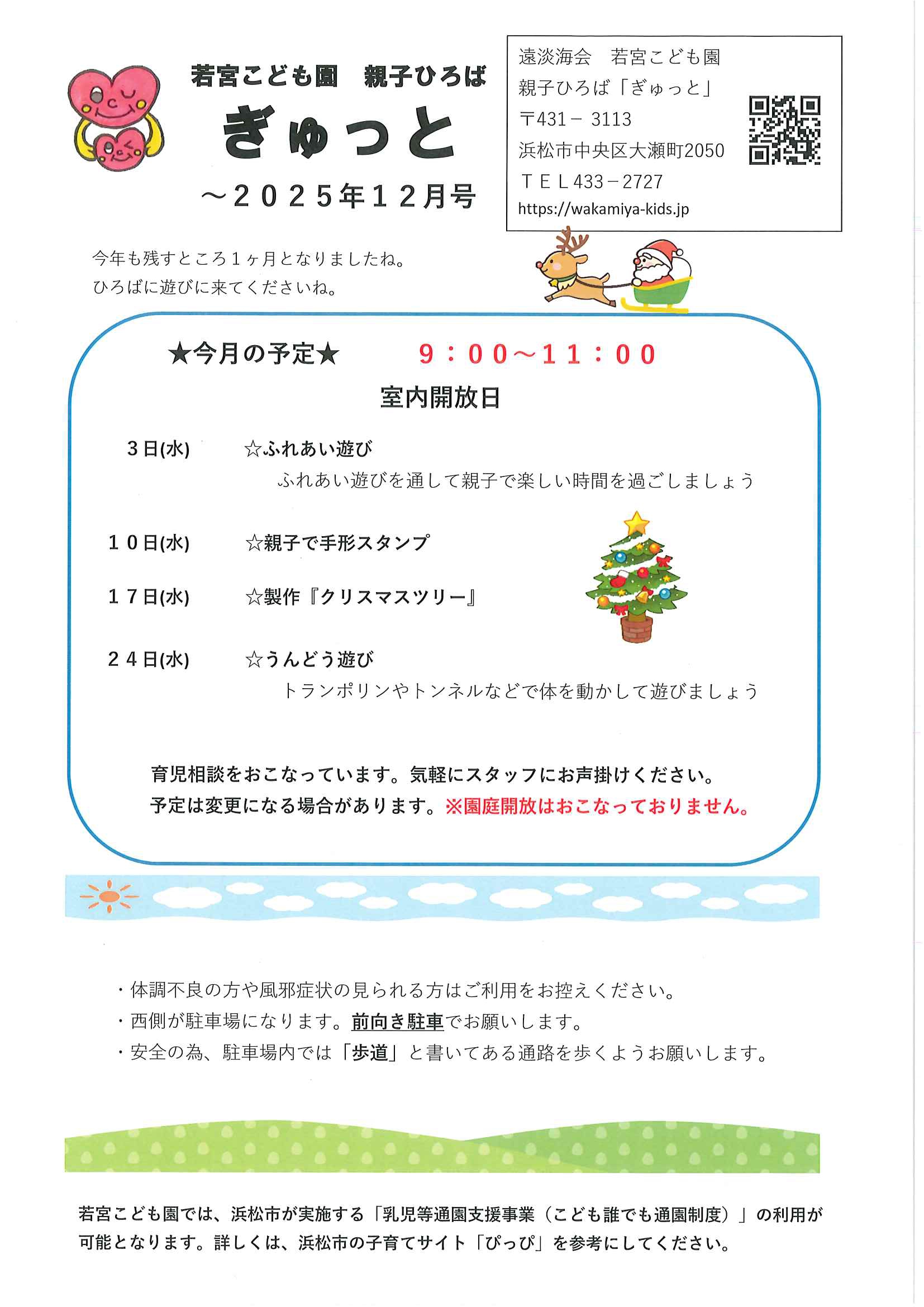 若宮こども園　親子ひろば

ぎゅっと

～２０２５年１２月号

遠淡海会　若宮こども園
親子ひろば「ぎゅっと」
〒431－ 3113
浜松市中央区大瀬町2050
ＴＥＬ433－2727
https://wakamiya-kids.jp

今年も残すところ１ヶ月となりましたね。
ひろばに遊びに来てくださいね。

★今月の予定★　９：００～１１：００

室内開放日

３日(水)　☆ふれあい遊び
ふれあい遊びを通して親子で楽しい時間を過ごしましょう

１０日(水)　☆親子で手形スタンプ

１７日(水)　☆製作『クリスマスツリー』

２４日(水)　☆うんどう遊び
トランポリンやトンネルなどで体を動かして遊びましょう

育児相談をおこなっています。気軽にスタッフにお声掛けください。
予定は変更になる場合があります。※園庭開放はおこなっておりません。

・体調不良の方や風邪症状の見られる方はご利用をお控えください。
・西側が駐車場になります。前向き駐車でお願いします。
・安全の為、駐車場内では「歩道」と書いてある通路を歩くようお願いします。

若宮こども園では、浜松市が実施する「乳児等通園支援事業（こども誰でも通園制度）」の利用が可能となります。詳しくは、浜松市の子育てサイト「ぴっぴ」を参考にしてください。